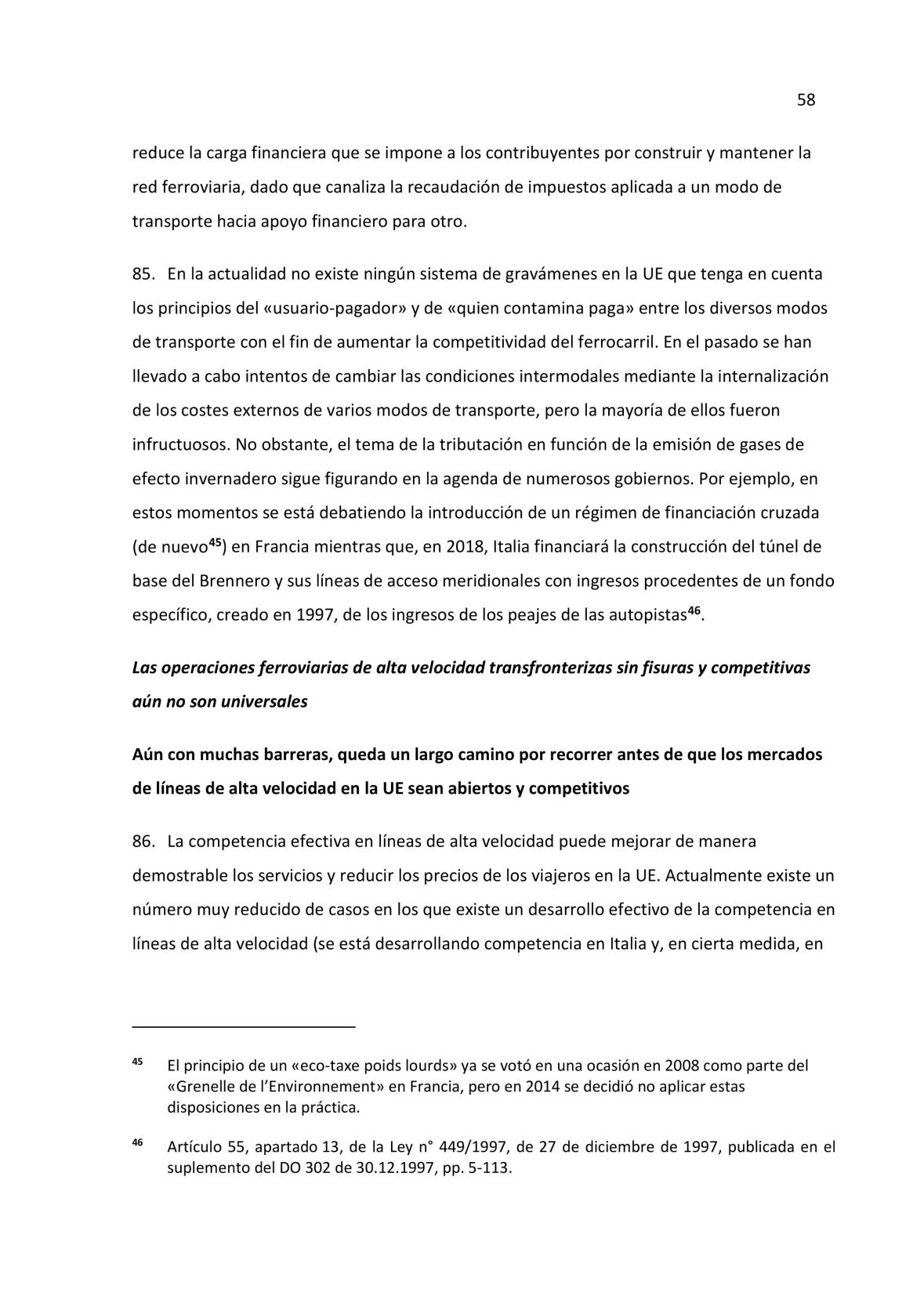 58

reduce la carga financiera que se impone a los contribuyentes por construir y mantener la red ferroviaria, dado que canaliza la recaudación de impuestos aplicada a un modo de transporte hacia apoyo financiero para otro.

85. En la actualidad no existe ningún sistema de gravámenes en la UE que tenga en cuenta los principios del «usuario-pagador» y de «quien contamina paga» entre los diversos modos de transporte con el fin de aumentar la competitividad del ferrocarril. En el pasado se han llevado a cabo intentos de cambiar las condiciones intermodales mediante la internalización de los costes externos de varios modos de transporte, pero la mayoría de ellos fueron infructuosos. No obstante, el tema de la tributación en función de la emisión de gases de efecto invernadero sigue figurando en la agenda de numerosos gobiernos. Por ejemplo, en estos momentos se está debatiendo la introducción de un régimen de financiación cruzada (de nuevo$^{45}$) en Francia mientras que, en 2018, Italia financiará la construcción del túnel de base del Brennero y sus líneas de acceso meridionales con ingresos procedentes de un fondo específico, creado en 1997, de los ingresos de los peajes de las autopistas$^{46}$.

Las operaciones ferroviarias de alta velocidad transfronterizas sin fisuras y competitivas aún no son universales

Aún con muchas barreras, queda un largo camino por recorrer antes de que los mercados de líneas de alta velocidad en la UE sean abiertos y competitivos

86. La competencia efectiva en líneas de alta velocidad puede mejorar de manera demostrable los servicios y reducir los precios de los viajeros en la UE. Actualmente existe un número muy reducido de casos en los que existe un desarrollo efectivo de la competencia en líneas de alta velocidad (se está desarrollando competencia en Italia y, en cierta medida, en

$^{45}$ El principio de un «eco-taxe poids lourds» ya se votó en una ocasión en 2008 como parte del «Grenelle de l'Environnement» en Francia, pero en 2014 se decidió no aplicar estas disposiciones en la práctica.

$^{46}$ Artículo 55, apartado 13, de la Ley n° 449/1997, de 27 de diciembre de 1997, publicada en el suplemento del DO 302 de 30.12.1997, pp. 5-113.